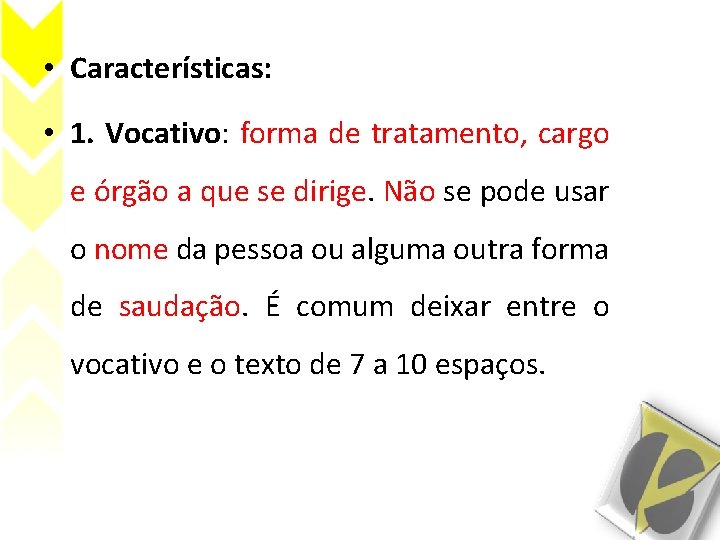 • Características:

• 1. Vocativo: forma de tratamento, cargo e órgão a que se dirige. Não se pode usar o nome da pessoa ou alguma outra forma de saudação. É comum deixar entre o vocativo e o texto de 7 a 10 espaços.